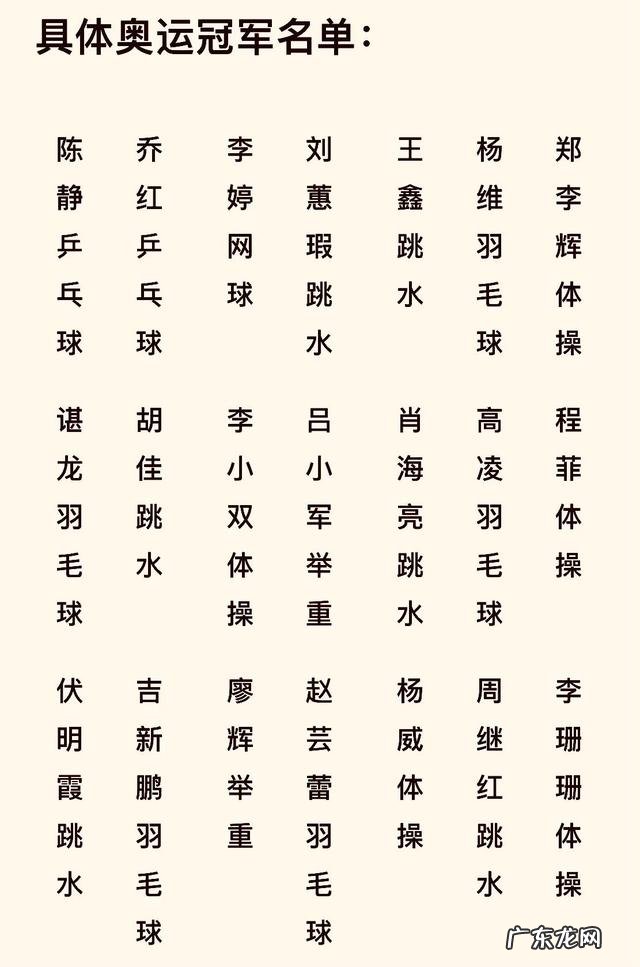 具体奥运冠军名单：

陈静乒乓球 乔红乒乓球 李婷网球 刘蕙瑕跳水 王鑫跳水 杨维羽毛球 郑李辉体操

谌龙羽毛球 胡佳跳水 李小双体操 吕小军举重 肖海亮跳水 高凌羽毛球 程菲体操

伏明霞跳水 吉新鹏羽毛球 廖辉举重 赵芸蕾羽毛球 杨威体操 周继红跳水 李珊珊体操

广东龙网